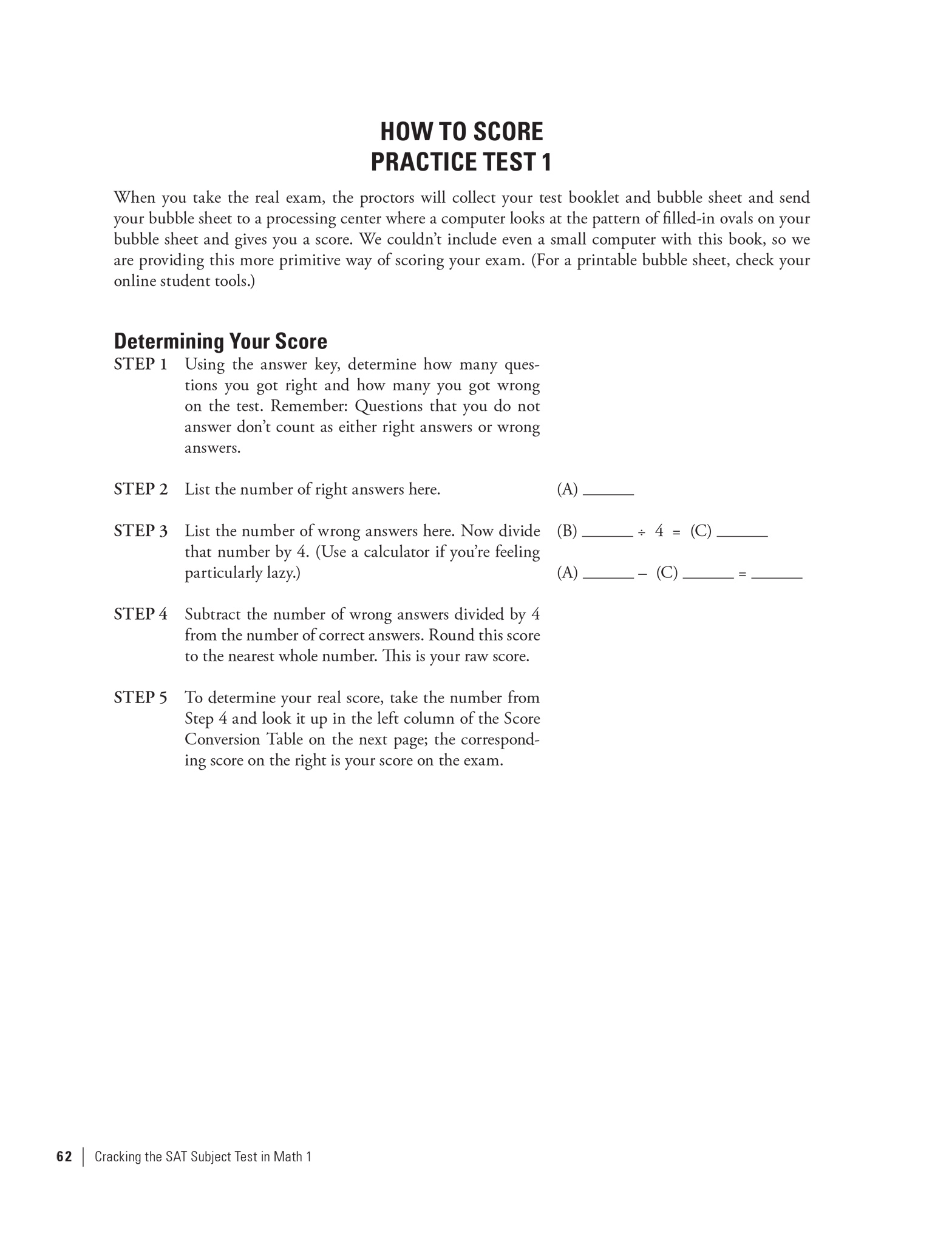 HOW TO SCORE
PRACTICE TEST 1

When you take the real exam, the proctors will collect your test booklet and bubble sheet and send your bubble sheet to a processing center where a computer looks at the pattern of filled-in ovals on your bubble sheet and gives you a score. We couldn't include even a small computer with this book, so we are providing this more primitive way of scoring your exam. (For a printable bubble sheet, check your online student tools.)

Determining Your Score

STEP 1 Using the answer key, determine how many questions you got right and how many you got wrong on the test. Remember: Questions that you do not answer don't count as either right answers or wrong answers.

STEP 2 List the number of right answers here.

(A) ______

STEP 3 List the number of wrong answers here. Now divide that number by 4. (Use a calculator if you're feeling particularly lazy.)

(B) ______ ÷ 4 = (C) ______

(A) ______ – (C) ______ = ______

STEP 4 Subtract the number of wrong answers divided by 4 from the number of correct answers. Round this score to the nearest whole number. This is your raw score.

STEP 5 To determine your real score, take the number from Step 4 and look it up in the left column of the Score Conversion Table on the next page; the corresponding score on the right is your score on the exam.

62 | Cracking the SAT Subject Test in Math 1